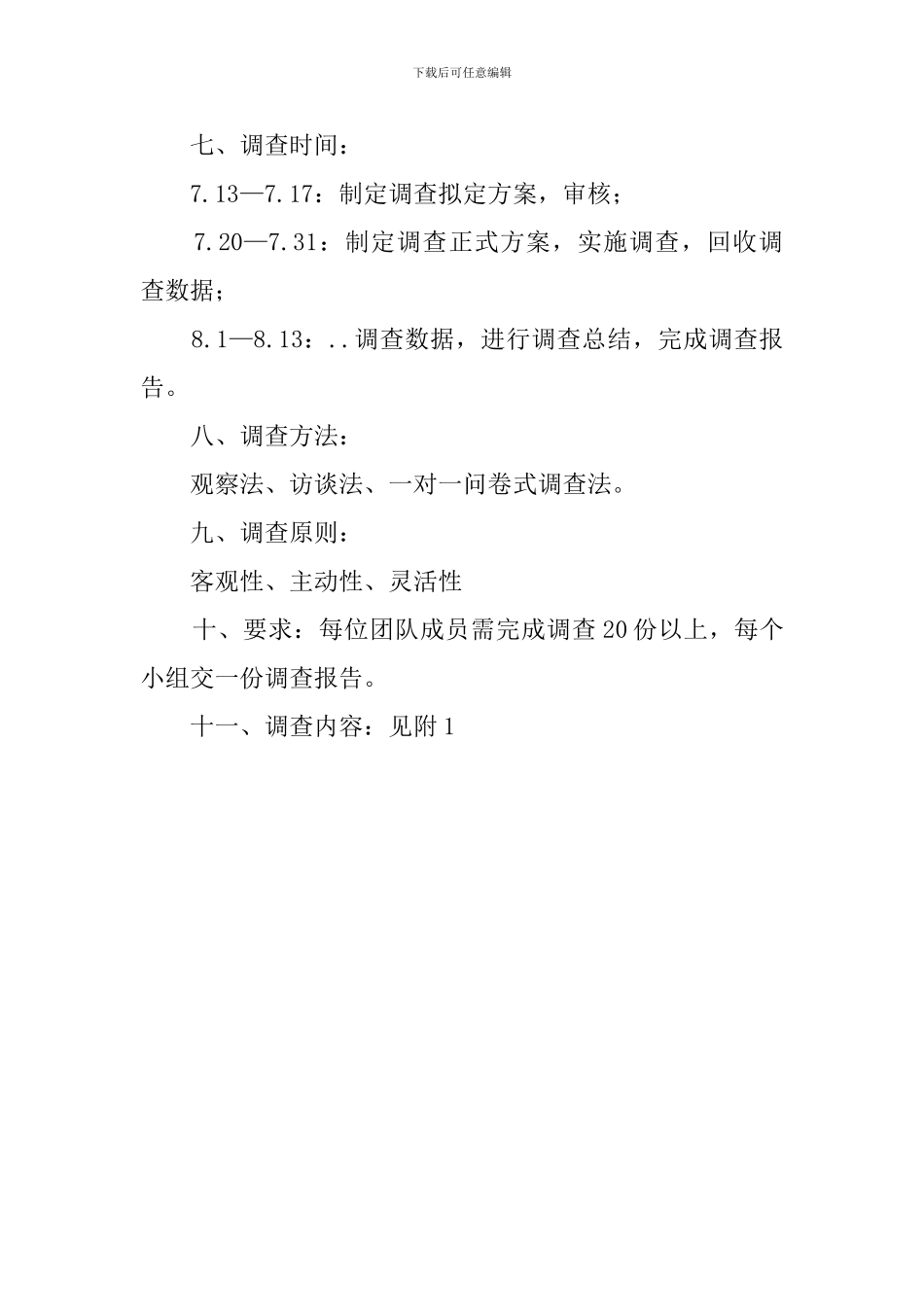 下载后可任意编辑

七、调查时间：

7.13—7.17：制定调查拟定方案，审核；

7.20—7.31：制定调查正式方案，实施调查，回收调查数据；

8.1—8.13：..调查数据，进行调查总结，完成调查报告。

八、调查方法：

观察法、访谈法、一对一问卷式调查法。

九、调查原则：

客观性、主动性、灵活性

十、要求：每位团队成员需完成调查20份以上，每个小组交一份调查报告。

十一、调查内容：见附1